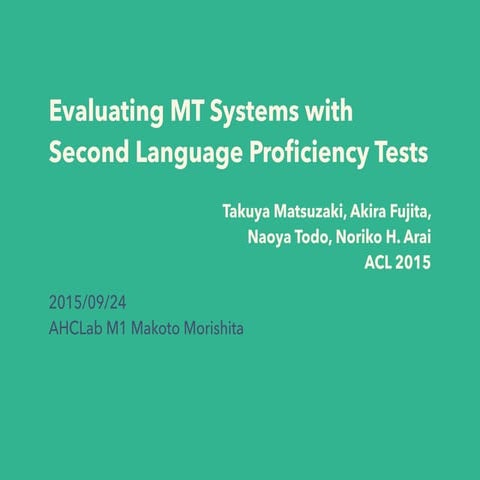 Evaluating MT Systems with Second Language Proficiency Tests

Takuya Matsuzaki, Akira Fujita,
Naoya Todo, Noriko H. Arai
ACL 2015

2015/09/24
AHCLab M1 Makoto Morishita